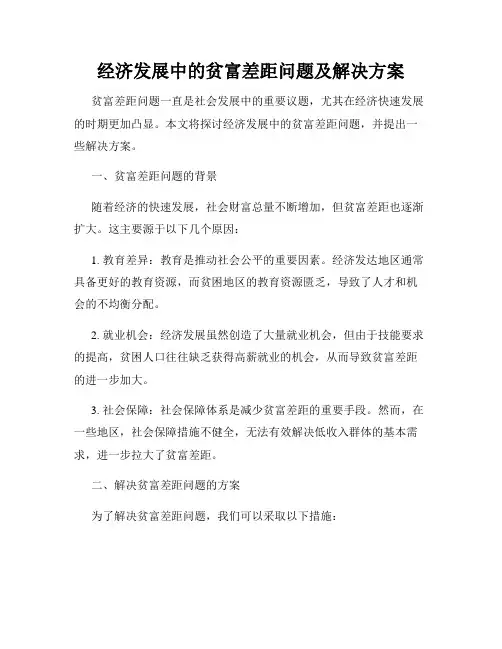 经济发展中的贫富差距问题及解决方案

贫富差距问题一直是社会发展中的重要议题，尤其在经济快速发展的时期更加凸显。本文将探讨经济发展中的贫富差距问题，并提出一些解决方案。

一、贫富差距问题的背景

随着经济的快速发展，社会财富总量不断增加，但贫富差距也逐渐扩大。这主要源于以下几个原因：

1. 教育差异：教育是推动社会公平的重要因素。经济发达地区通常具备更好的教育资源，而贫困地区的教育资源匮乏，导致了人才和机会的不均衡分配。

2. 就业机会：经济发展虽然创造了大量就业机会，但由于技能要求的提高，贫困人口往往缺乏获得高薪就业的机会，从而导致贫富差距的进一步加大。

3. 社会保障：社会保障体系是减少贫富差距的重要手段。然而，在一些地区，社会保障措施不健全，无法有效解决低收入群体的基本需求，进一步拉大了贫富差距。

二、解决贫富差距问题的方案

为了解决贫富差距问题，我们可以采取以下措施：